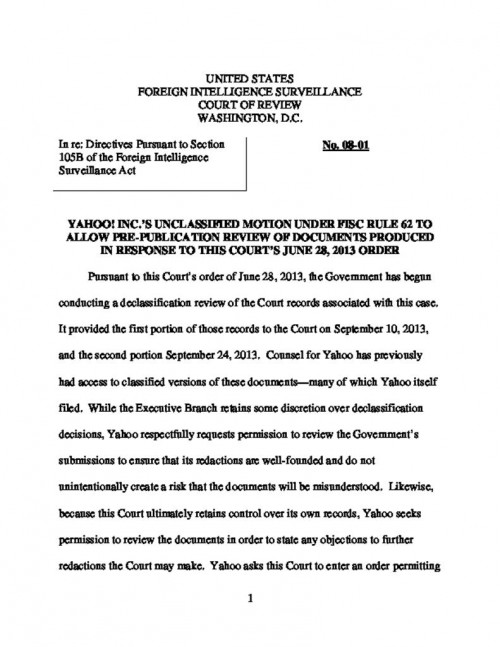 UNITED STATES
FOREIGN INTELLIGENCE SURVEILLANCE
COURT OF REVIEW
WASHINGTON, D.C.

In re: Directives Pursuant to Section 105B of the Foreign Intelligence Surveillance Act

No. 08-01

YAHOO! INC.'S UNCLASSIFIED MOTION UNDER FISC RULE 62 TO ALLOW PRE-PUBLICATION REVIEW OF DOCUMENTS PRODUCED IN RESPONSE TO THIS COURT'S JUNE 28, 2013 ORDER

Pursuant to this Court's order of June 28, 2013, the Government has begun conducting a declassification review of the Court records associated with this case. It provided the first portion of those records to the Court on September 10, 2013, and the second portion September 24, 2013. Counsel for Yahoo has previously had access to classified versions of these documents—many of which Yahoo itself filed. While the Executive Branch retains some discretion over declassification decisions, Yahoo respectfully requests permission to review the Government's submissions to ensure that its redactions are well-founded and do not unintentionally create a risk that the documents will be misunderstood. Likewise, because this Court ultimately retains control over its own records, Yahoo seeks permission to review the documents in order to state any objections to further redactions the Court may make. Yahoo asks this Court to enter an order permitting

1